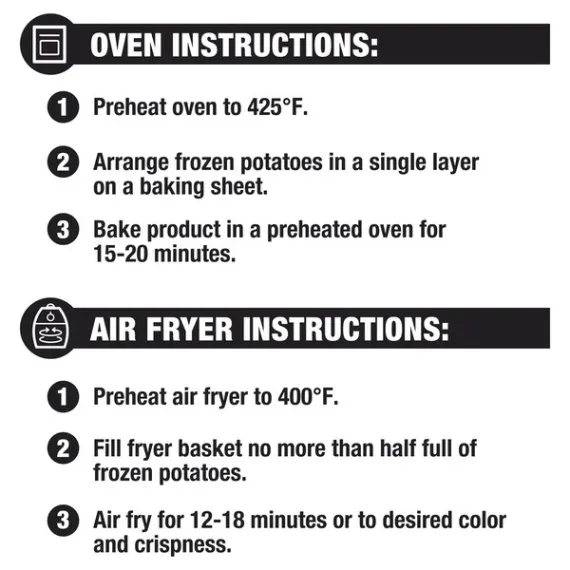 OVEN INSTRUCTIONS:

1 Preheat oven to 425°F.

2 Arrange frozen potatoes in a single layer on a baking sheet.

3 Bake product in a preheated oven for 15-20 minutes.

AIR FRYER INSTRUCTIONS:

1 Preheat air fryer to 400°F.

2 Fill fryer basket no more than half full of frozen potatoes.

3 Air fry for 12-18 minutes or to desired color and crispness.